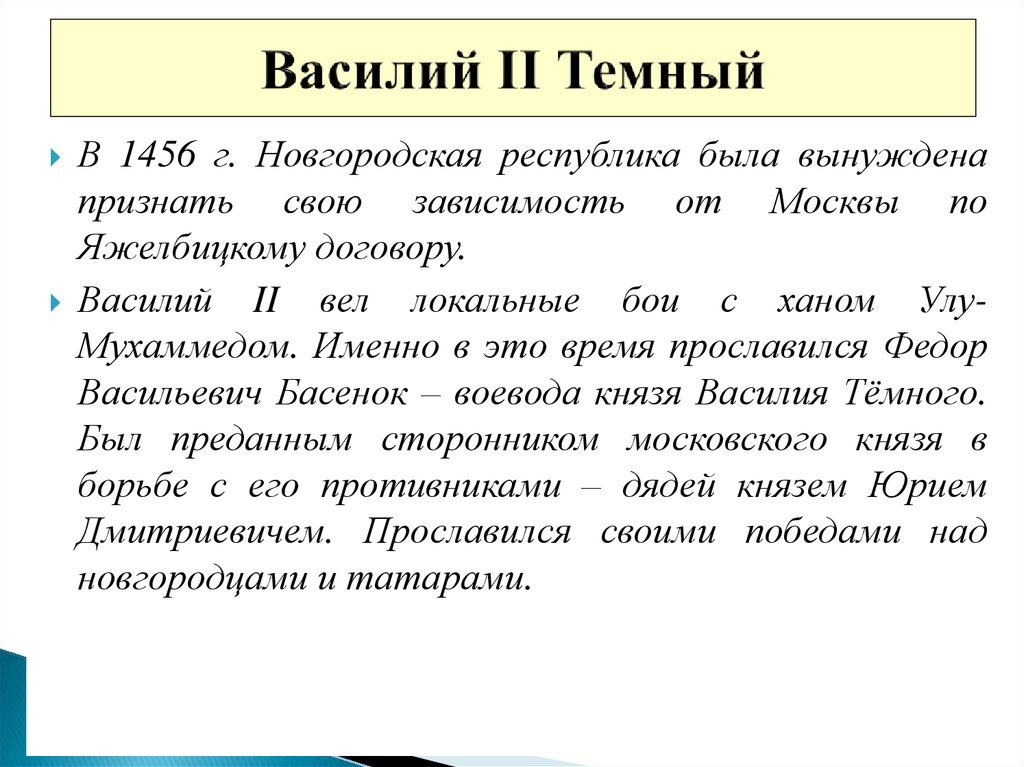 Василий II Темный

В 1456 г. Новгородская республика была вынуждена признать свою зависимость от Москвы по Яжелбицкому договору.

Василий II вел локальные бои с ханом Улу-Мухаммедом. Именно в это время прославился Федор Васильевич Басенок – воевода князя Василия Тёмного. Был преданным сторонником московского князя в борьбе с его противниками – дядей князем Юрием Дмитриевичем. Прославился своими победами над новгородцами и татарами.